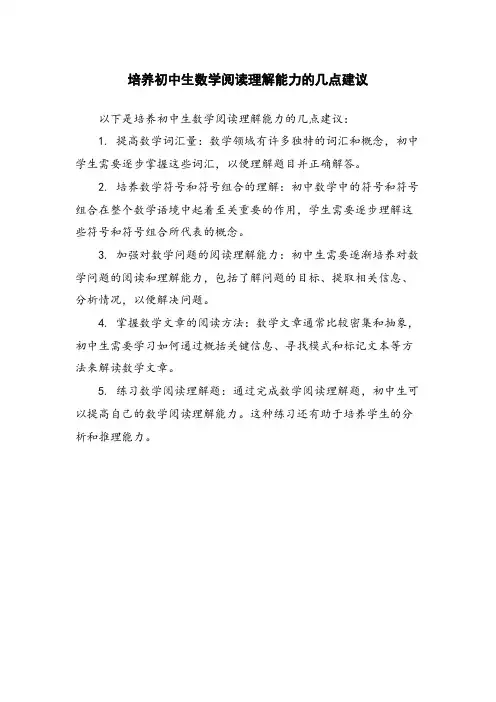 培养初中生数学阅读理解能力的几点建议

以下是培养初中生数学阅读理解能力的几点建议：

1. 提高数学词汇量：数学领域有许多独特的词汇和概念，初中学生需要逐步掌握这些词汇，以便理解题目并正确解答。

2. 培养数学符号和符号组合的理解：初中数学中的符号和符号组合在整个数学语境中起着至关重要的作用，学生需要逐步理解这些符号和符号组合所代表的概念。

3. 加强对数学问题的阅读理解能力：初中生需要逐渐培养对数学问题的阅读和理解能力，包括了解问题的目标、提取相关信息、分析情况，以便解决问题。

4. 掌握数学文章的阅读方法：数学文章通常比较密集和抽象，初中生需要学习如何通过概括关键信息、寻找模式和标记文本等方法来解读数学文章。

5. 练习数学阅读理解题：通过完成数学阅读理解题，初中生可以提高自己的数学阅读理解能力。这种练习还有助于培养学生的分析和推理能力。